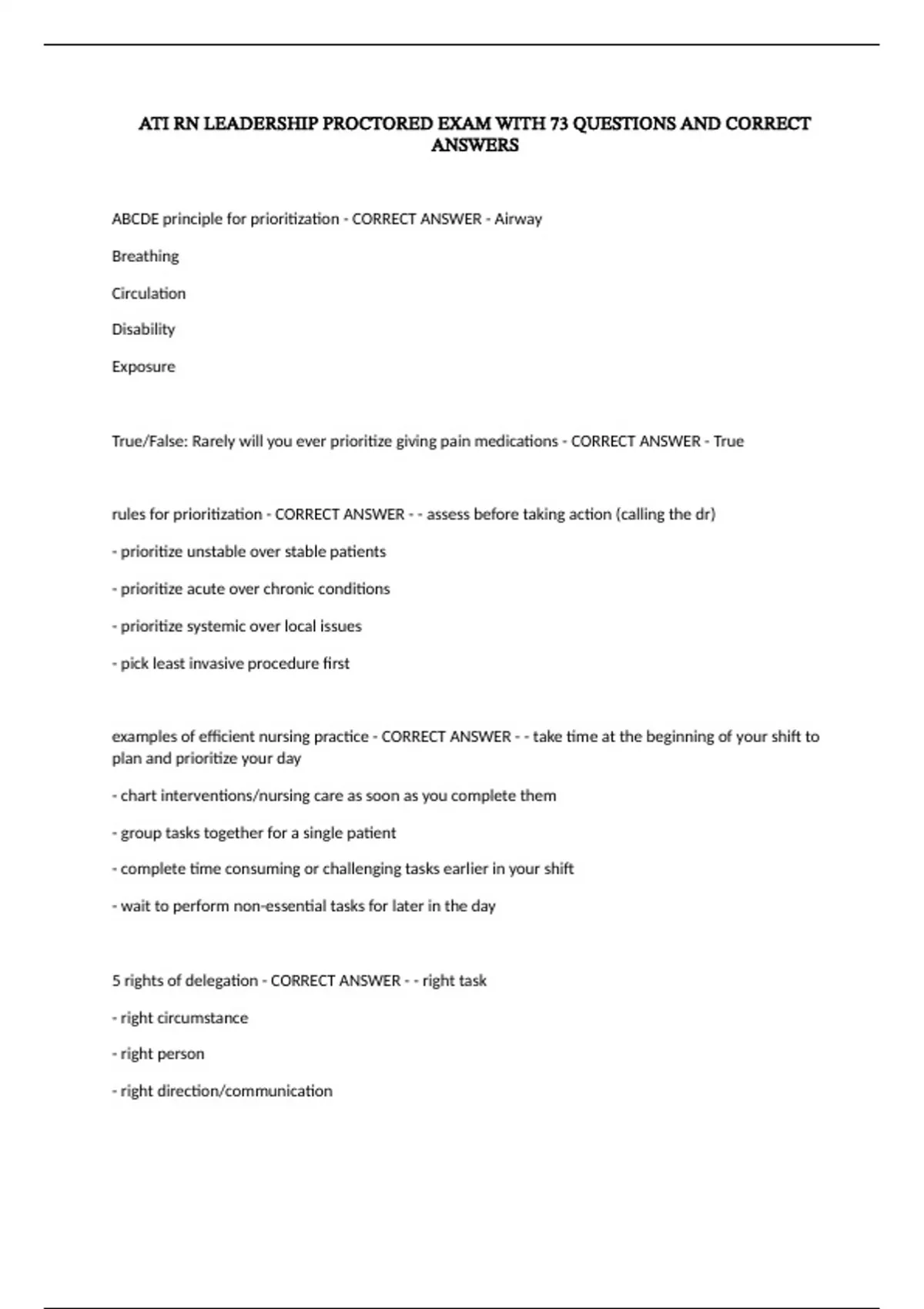 ATI RN LEADERSHIP PROCTORED EXAM WITH 73 QUESTIONS AND CORRECT ANSWERS

ABCDE principle for prioritization - CORRECT ANSWER - Airway

Breathing

Circulation

Disability

Exposure

True/False: Rarely will you ever prioritize giving pain medications - CORRECT ANSWER - True

rules for prioritization - CORRECT ANSWER - - assess before taking action (calling the dr)

- prioritize unstable over stable patients

- prioritize acute over chronic conditions

- prioritize systemic over local issues

- pick least invasive procedure first

examples of efficient nursing practice - CORRECT ANSWER - - take time at the beginning of your shift to plan and prioritize your day

- chart interventions/nursing care as soon as you complete them

- group tasks together for a single patient

- complete time consuming or challenging tasks earlier in your shift

- wait to perform non-essential tasks for later in the day

5 rights of delegation - CORRECT ANSWER - - right task

- right circumstance

- right person

- right direction/communication